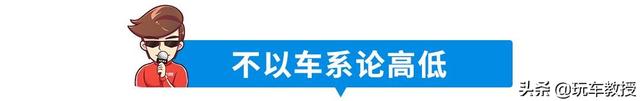 不以车系论高低

头条 @玩车教授